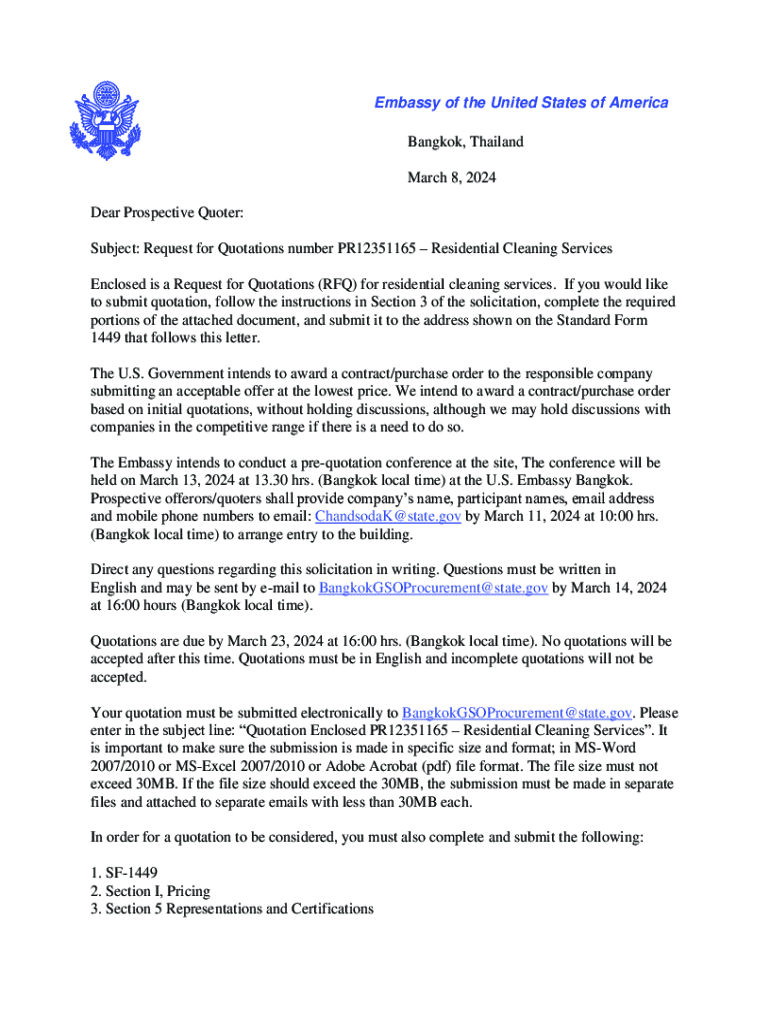 Embassy of the United States of America

Bangkok, Thailand

March 8, 2024

Dear Prospective Quoter:

Subject: Request for Quotations number PR12351165 – Residential Cleaning Services

Enclosed is a Request for Quotations (RFQ) for residential cleaning services. If you would like to submit quotation, follow the instructions in Section 3 of the solicitation, complete the required portions of the attached document, and submit it to the address shown on the Standard Form 1449 that follows this letter.

The U.S. Government intends to award a contract/purchase order to the responsible company submitting an acceptable offer at the lowest price. We intend to award a contract/purchase order based on initial quotations, without holding discussions, although we may hold discussions with companies in the competitive range if there is a need to do so.

The Embassy intends to conduct a pre-quotation conference at the site, The conference will be held on March 13, 2024 at 13.30 hrs. (Bangkok local time) at the U.S. Embassy Bangkok. Prospective offerors/quoters shall provide company's name, participant names, email address and mobile phone numbers to email: ChandsodaK@state.gov by March 11, 2024 at 10:00 hrs. (Bangkok local time) to arrange entry to the building.

Direct any questions regarding this solicitation in writing. Questions must be written in English and may be sent by e-mail to BangkokGSOProcurement@state.gov by March 14, 2024 at 16:00 hours (Bangkok local time).

Quotations are due by March 23, 2024 at 16:00 hrs. (Bangkok local time). No quotations will be accepted after this time. Quotations must be in English and incomplete quotations will not be accepted.

Your quotation must be submitted electronically to BangkokGSOProcurement@state.gov. Please enter in the subject line: "Quotation Enclosed PR12351165 – Residential Cleaning Services". It is important to make sure the submission is made in specific size and format; in MS-Word 2007/2010 or MS-Excel 2007/2010 or Adobe Acrobat (pdf) file format. The file size must not exceed 30MB. If the file size should exceed the 30MB, the submission must be made in separate files and attached to separate emails with less than 30MB each.

In order for a quotation to be considered, you must also complete and submit the following:

1. SF-1449
2. Section I, Pricing
3. Section 5 Representations and Certifications